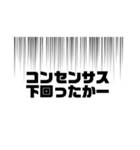 コンセンサス
下回ったかー